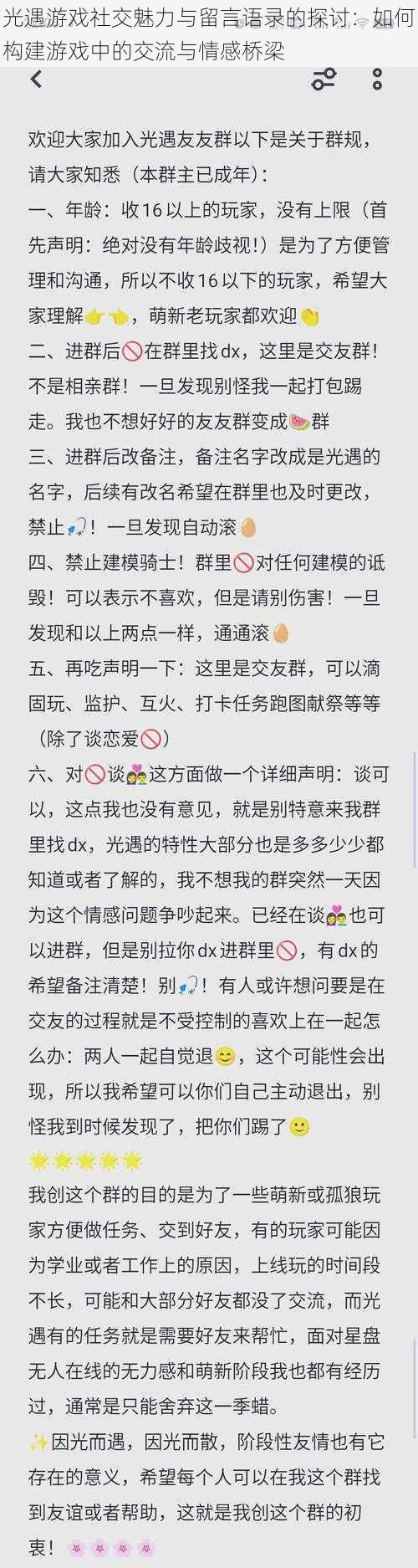 光遇游戏社交魅力与留言语录的探讨：如何构建游戏中的交流与情感桥梁

欢迎大家加入光遇友友群以下是关于群规，请大家知悉（本群主已成年）：
一、年龄：收16以上的玩家，没有上限（首先声明：绝对没有年龄歧视！）是为了方便管理和沟通，所以不收16以下的玩家，希望大家理解👉👈，萌新老玩家都欢迎👏
二、进群后🚫在群里找dx，这里是交友群！不是相亲群！一旦发现别怪我一起打包踢走。我也不想好好的友友群变成🍉群
三、进群后改备注，备注名字改成是光遇的名字，后续有改名希望在群里也及时更改，禁止🎣！一旦发现自动滚🥚
四、禁止建模骑士！群里🚫对任何建模的诋毁！可以表示不喜欢，但是请别伤害！一旦发现和以上两点一样，通通滚🥚
五、再吃声明一下：这里是交友群，可以滴固玩、监护、互火、打卡任务跑图献祭等等（除了谈恋爱🚫）
六、对🚫谈💑这方面做一个详细声明：谈可以，这点我也没有意见，就是别特意来我群里找dx，光遇的特性大部分也是多多少少都知道或者了解的，我不想我的群突然一天因为这个情感问题争吵起来。已经在谈💑也可以进群，但是别拉你dx进群里🚫，有dx的希望备注清楚！别🎣！有人或许想问要是在交友的过程就是不受控制的喜欢上在一起怎么办：两人一起自觉退😊，这个可能性会出现，所以我希望可以你们自己主动退出，别怪我到时候发现了，把你们踢了🙂
🌟🌟🌟🌟🌟
我创这个群的目的是为了一些萌新或孤狼玩家方便做任务、交到好友，有的玩家可能因为学业或者工作上的原因，上线玩的时间段不长，可能和大部分好友都没了交流，而光遇有的任务就是需要好友来帮忙，面对星盘无人在线的无力感和萌新阶段我也都有经历过，通常是只能舍弃这一季蜡。
✨因光而遇，因光而散，阶段性友情也有它存在的意义，希望每个人可以在我这个群找到友谊或者帮助，这就是我创这个群的初衷！🌸🌸🌸🌸